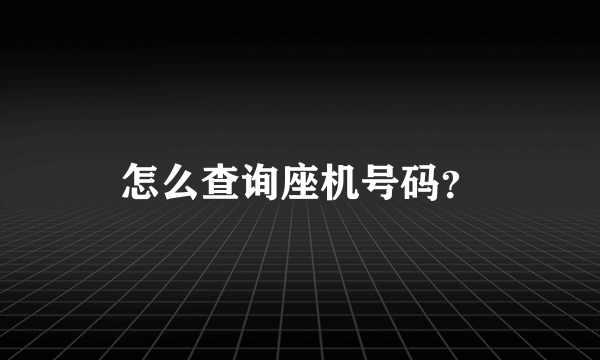 怎么查询座机号码?